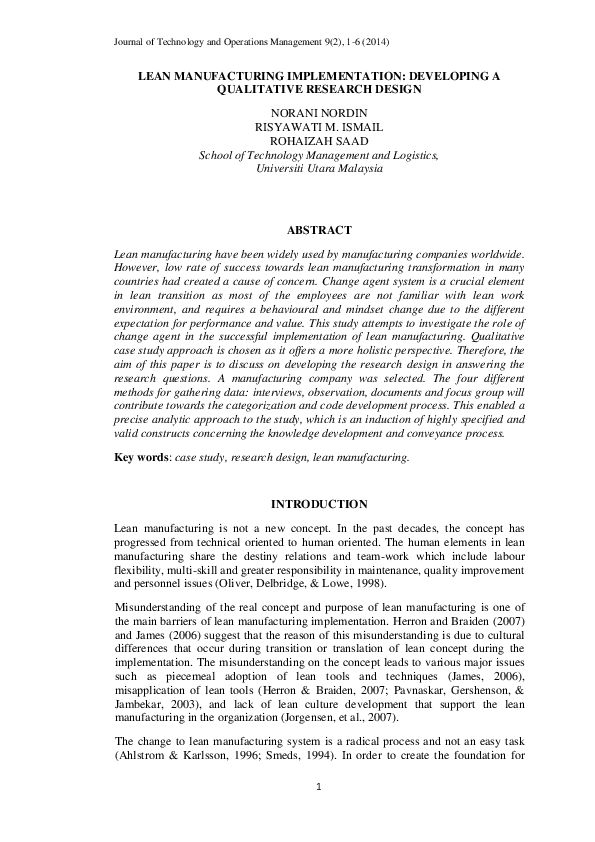 Journal of Technology and Operations Management 9(2), 1-6 (2014)

LEAN MANUFACTURING IMPLEMENTATION: DEVELOPING A QUALITATIVE RESEARCH DESIGN

NORANI NORDIN
RISYAWATI M. ISMAIL
ROHAIZAH SAAD
School of Technology Management and Logistics,
Universiti Utara Malaysia

ABSTRACT

Lean manufacturing have been widely used by manufacturing companies worldwide. However, low rate of success towards lean manufacturing transformation in many countries had created a cause of concern. Change agent system is a crucial element in lean transition as most of the employees are not familiar with lean work environment, and requires a behavioural and mindset change due to the different expectation for performance and value. This study attempts to investigate the role of change agent in the successful implementation of lean manufacturing. Qualitative case study approach is chosen as it offers a more holistic perspective. Therefore, the aim of this paper is to discuss on developing the research design in answering the research questions. A manufacturing company was selected. The four different methods for gathering data: interviews, observation, documents and focus group will contribute towards the categorization and code development process. This enabled a precise analytic approach to the study, which is an induction of highly specified and valid constructs concerning the knowledge development and conveyance process.

Key words: case study, research design, lean manufacturing.

INTRODUCTION

Lean manufacturing is not a new concept. In the past decades, the concept has progressed from technical oriented to human oriented. The human elements in lean manufacturing share the destiny relations and team-work which include labour flexibility, multi-skill and greater responsibility in maintenance, quality improvement and personnel issues (Oliver, Delbridge, & Lowe, 1998).

Misunderstanding of the real concept and purpose of lean manufacturing is one of the main barriers of lean manufacturing implementation. Herron and Braiden (2007) and James (2006) suggest that the reason of this misunderstanding is due to cultural differences that occur during transition or translation of lean concept during the implementation. The misunderstanding on the concept leads to various major issues such as piecemeal adoption of lean tools and techniques (James, 2006), misapplication of lean tools (Herron & Braiden, 2007; Pavnaskar, Gershenson, & Jambekar, 2003), and lack of lean culture development that support the lean manufacturing in the organization (Jorgensen, et al., 2007).

The change to lean manufacturing system is a radical process and not an easy task (Ahlstrom & Karlsson, 1996; Smeds, 1994). In order to create the foundation for

1